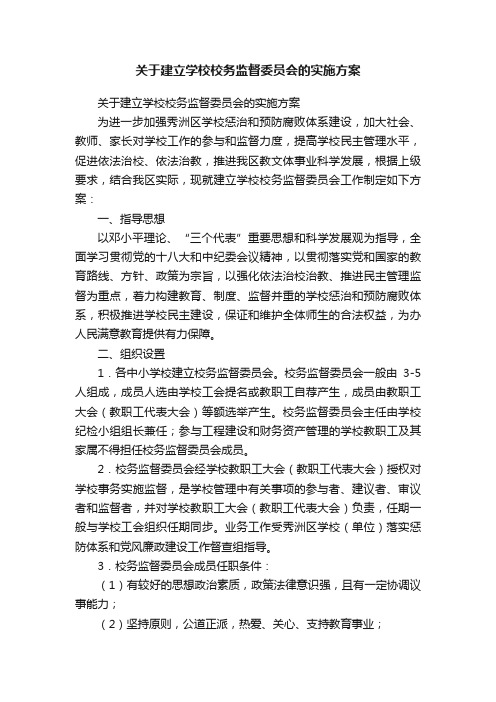 关于建立学校校务监督委员会的实施方案

关于建立学校校务监督委员会的实施方案

为进一步加强秀洲区学校惩治和预防腐败体系建设，加大社会、教师、家长对学校工作的参与和监督力度，提高学校民主管理水平，促进依法治校、依法治教，推进我区教文体事业科学发展，根据上级要求，结合我区实际，现就建立学校校务监督委员会工作制定如下方案：

一、指导思想

以邓小平理论、“三个代表”重要思想和科学发展观为指导，全面学习贯彻党的十八大和中纪委会议精神，以贯彻落实党和国家的教育路线、方针、政策为宗旨，以强化依法治校治教、推进民主管理监督为重点，着力构建教育、制度、监督并重的学校惩治和预防腐败体系，积极推进学校民主建设，保证和维护全体师生的合法权益，为办人民满意教育提供有力保障。

二、组织设置

1．各中小学校建立校务监督委员会。校务监督委员会一般由 3-5 人组成，成员人选由学校工会提名或教职工自荐产生，成员由教职工大会（教职工代表大会）等额选举产生。校务监督委员会主任由学校纪检小组组长兼任；参与工程建设和财务资产管理的学校教职工及其家属不得担任校务监督委员会成员。

2．校务监督委员会经学校教职工大会（教职工代表大会）授权对学校事务实施监督，是学校管理中有关事项的参与者、建议者、审议者和监督者，并对学校教职工大会（教职工代表大会）负责，任期一般与学校工会组织任期同步。业务工作受秀洲区学校（单位）落实惩防体系和党风廉政建设工作督查组指导。

3．校务监督委员会成员任职条件：

（1）有较好的思想政治素质，政策法律意识强，且有一定协调议事能力；

（2）坚持原则，公道正派，热爱、关心、支持教育事业；